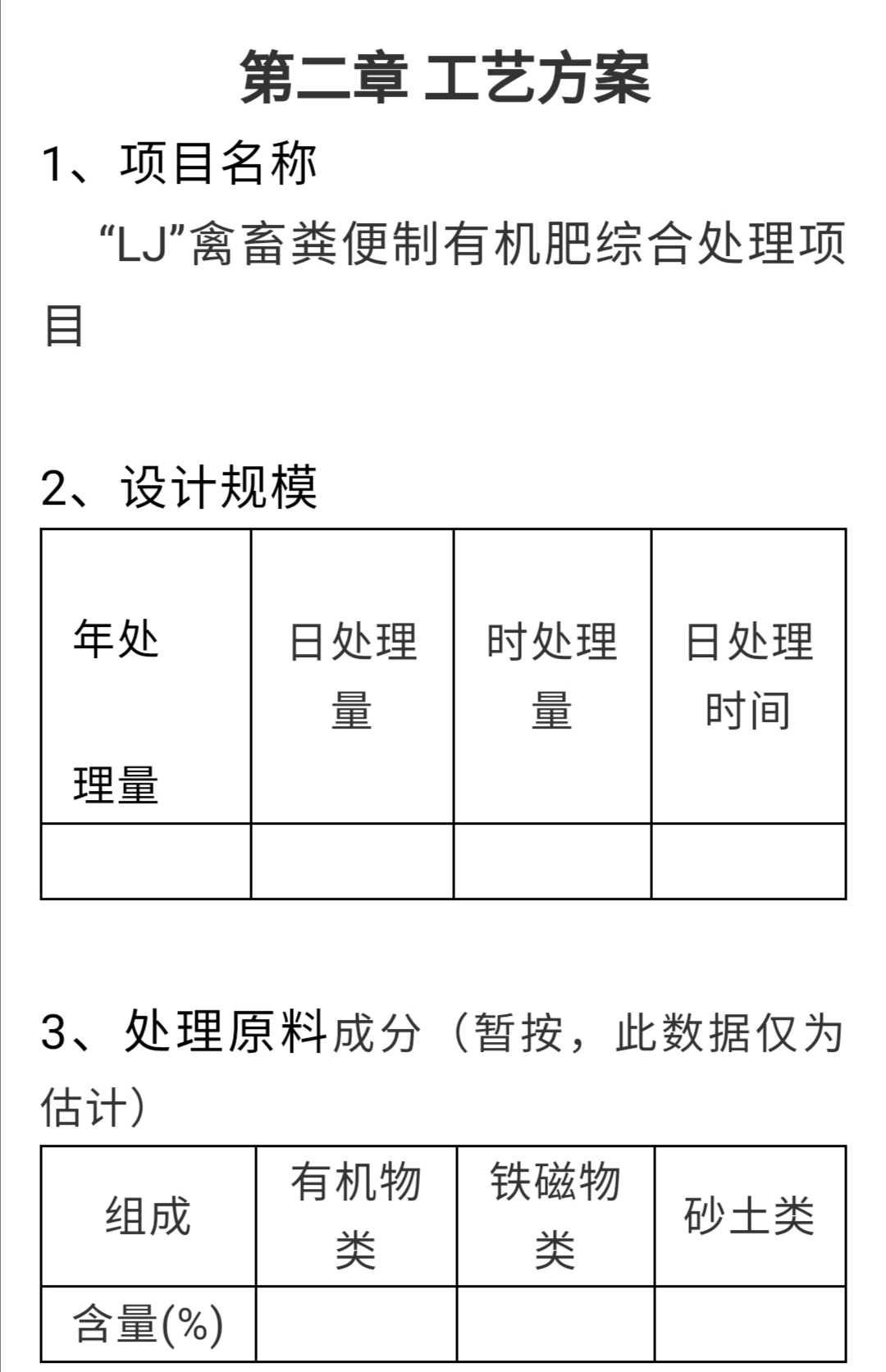 第二章 工艺方案

1、项目名称

“LJ”禽畜粪便制有机肥综合处理项目

2、设计规模

| 年处理量 | 日处理量 | 时处理量 | 日处理时间 |
|---|---|---|---|
| | | | |

3、处理原料成分（暂按，此数据仅为估计）

| 组成 | 有机物类 | 铁磁物类 | 砂土类 |
|---|---|---|---|
| 含量(%) | | | |